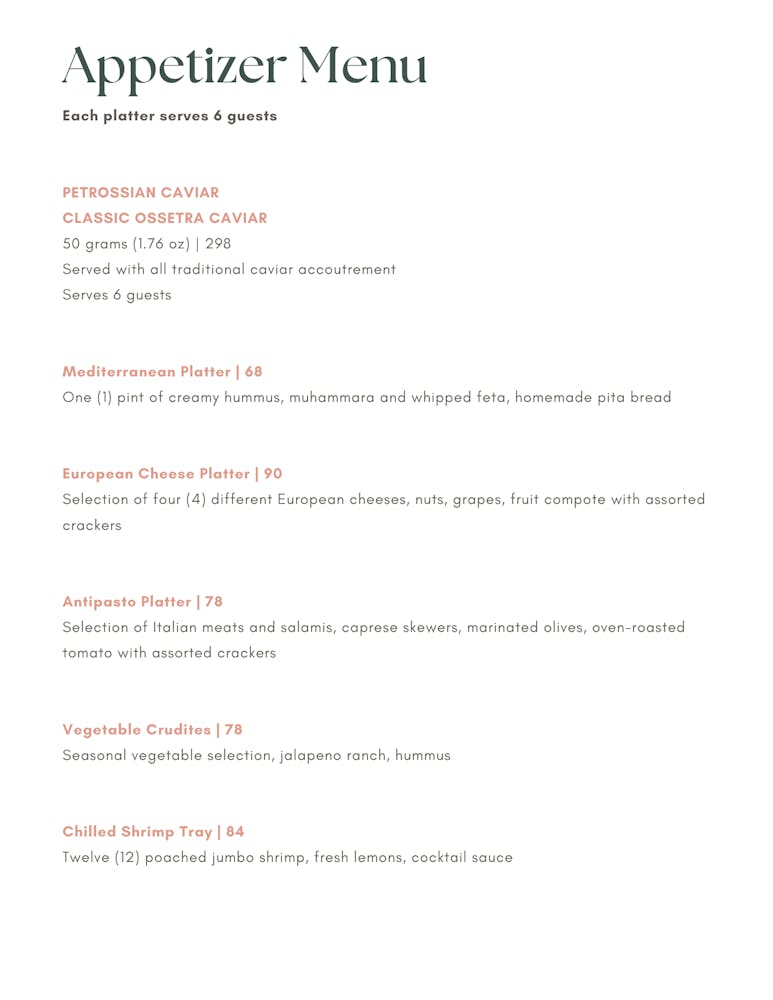 Appetizer Menu

Each platter serves 6 guests

PETROSSIAN CAVIAR
CLASSIC OSSETRA CAVIAR
50 grams (1.76 oz) | 298
Served with all traditional caviar accoutrement
Serves 6 guests

Mediterranean Platter | 68
One (1) pint of creamy hummus, muhammara and whipped feta, homemade pita bread

European Cheese Platter | 90
Selection of four (4) different European cheeses, nuts, grapes, fruit compote with assorted crackers

Antipasto Platter | 78
Selection of Italian meats and salamis, caprese skewers, marinated olives, oven-roasted tomato with assorted crackers

Vegetable Crudites | 78
Seasonal vegetable selection, jalapeno ranch, hummus

Chilled Shrimp Tray | 84
Twelve (12) poached jumbo shrimp, fresh lemons, cocktail sauce